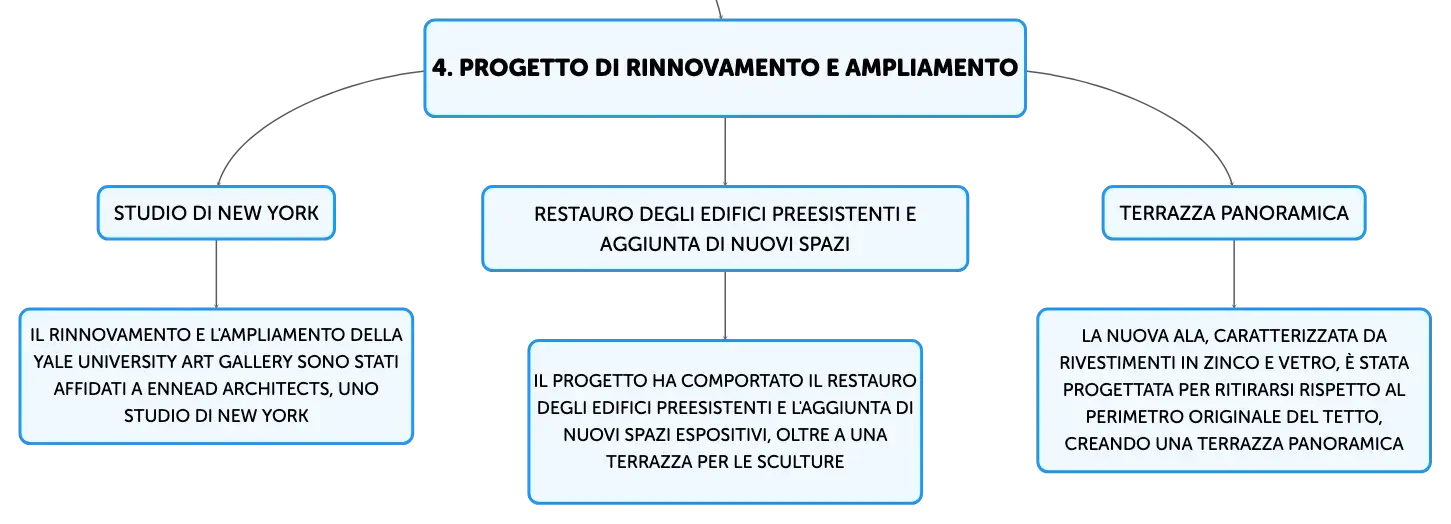 4. PROGETTO DI RINNOVAMENTO E AMPLIAMENTO

STUDIO DI NEW YORK

IL RINNOVAMENTO E L'AMPLIAMENTO DELLA YALE UNIVERSITY ART GALLERY SONO STATI AFFIDATI A ENNEAD ARCHITECTS, UNO STUDIO DI NEW YORK

RESTAURO DEGLI EDIFICI PREESISTENTI E AGGIUNTA DI NUOVI SPAZI

IL PROGETTO HA COMPORTATO IL RESTAURO DEGLI EDIFICI PREESISTENTI E L'AGGIUNTA DI NUOVI SPAZI ESPOSITIVI, OLTRE A UNA TERRAZZA PER LE SCULTURE

TERRAZZA PANORAMICA

LA NUOVA ALA, CARATTERIZZATA DA RIVESTIMENTI IN ZINCO E VETRO, È STATA PROGETTATA PER RITIRARSI RISPETTO AL PERIMETRO ORIGINALE DEL TETTO, CREANDO UNA TERRAZZA PANORAMICA